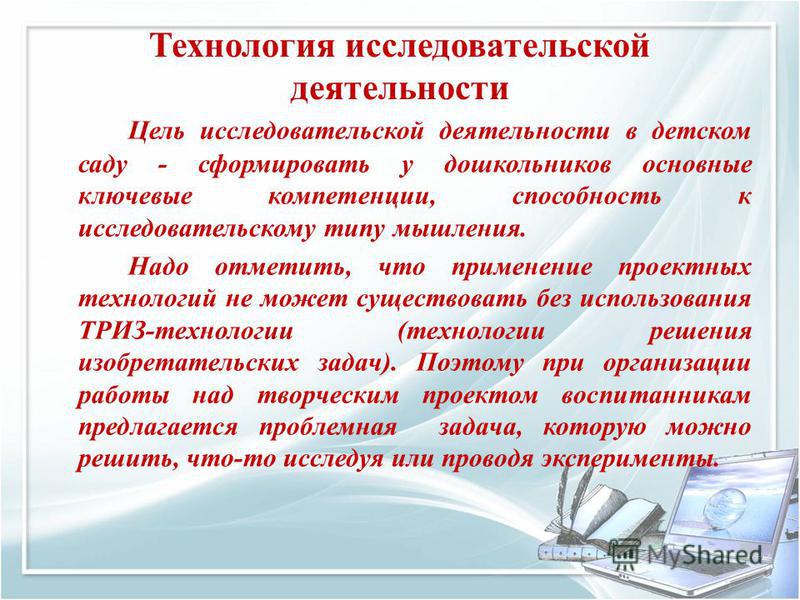 Технология исследовательской деятельности

Цель исследовательской деятельности в детском саду - сформировать у дошкольников основные ключевые компетенции, способность к исследовательскому типу мышления.

Надо отметить, что применение проектных технологий не может существовать без использования ТРИЗ-технологии (технологии решения изобретательских задач). Поэтому при организации работы над творческим проектом воспитанникам предлагается проблемная задача, которую можно решить, что-то исследуя или проводя эксперименты.

MyShared